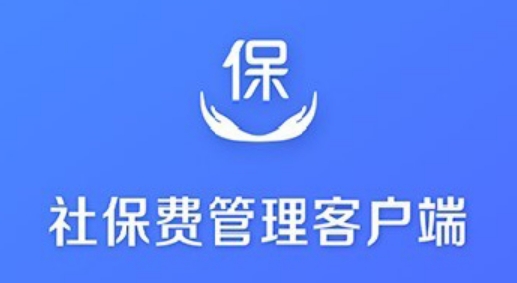 保

社保费管理客户端